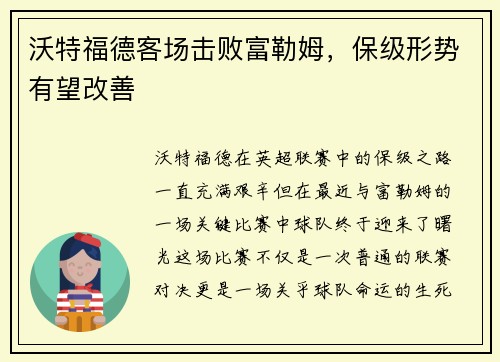 沃特福德客场击败富勒姆，保级形势有望改善

沃特福德在英超联赛中的保级之路一直充满艰辛但在最近与富勒姆的一场关键比赛中球队终于迎来了曙光这场比赛不仅是一次普通的联赛对决更是一场关乎球队命运的生死